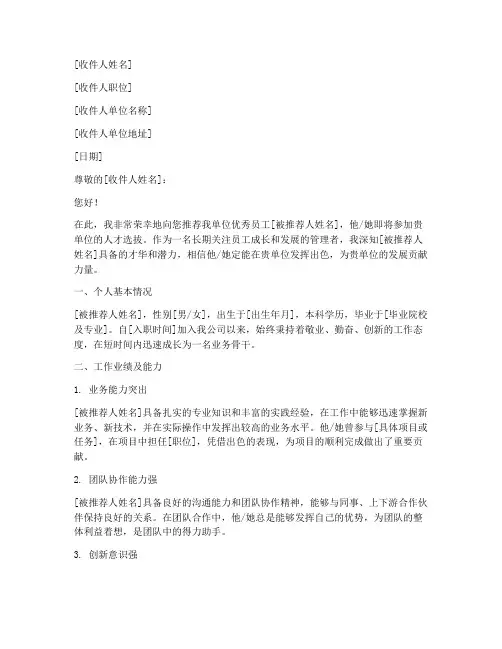 [收件人姓名]

[收件人职位]

[收件人单位名称]

[收件人单位地址]

[日期]

尊敬的[收件人姓名]：

您好！

在此，我非常荣幸地向您推荐我单位优秀员工[被推荐人姓名]，他/她即将参加贵单位的人才选拔。作为一名长期关注员工成长和发展的管理者，我深知[被推荐人姓名]具备的才华和潜力，相信他/她定能在贵单位发挥出色，为贵单位的发展贡献力量。

一、个人基本情况

[被推荐人姓名]，性别[男/女]，出生于[出生年月]，本科学历，毕业于[毕业院校及专业]。自[入职时间]加入我公司以来，始终秉持着敬业、勤奋、创新的工作态度，在短时间内迅速成长为一名业务骨干。

二、工作业绩及能力

1. 业务能力突出

[被推荐人姓名]具备扎实的专业知识和丰富的实践经验，在工作中能够迅速掌握新业务、新技术，并在实际操作中发挥出较高的业务水平。他/她曾参与[具体项目或任务]，在项目中担任[职位]，凭借出色的表现，为项目的顺利完成做出了重要贡献。

2. 团队协作能力强

[被推荐人姓名]具备良好的沟通能力和团队协作精神，能够与同事、上下游合作伙伴保持良好的关系。在团队合作中，他/她总是能够发挥自己的优势，为团队的整体利益着想，是团队中的得力助手。

3. 创新意识强